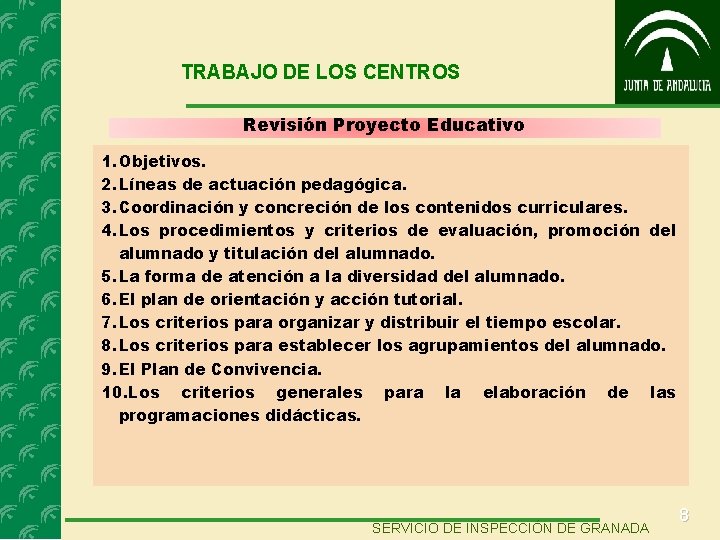 TRABAJO DE LOS CENTROS

JUNTA DE ANDALUCIA

Revisión Proyecto Educativo

1. Objetivos.
2. Líneas de actuación pedagógica.
3. Coordinación y concreción de los contenidos curriculares.
4. Los procedimientos y criterios de evaluación, promoción del alumnado y titulación del alumnado.
5. La forma de atención a la diversidad del alumnado.
6. El plan de orientación y acción tutorial.
7. Los criterios para organizar y distribuir el tiempo escolar.
8. Los criterios para establecer los agrupamientos del alumnado.
9. El Plan de Convivencia.
10. Los criterios generales para la elaboración de las programaciones didácticas.

8

SERVICIO DE INSPECCIÓN DE GRANADA